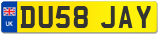 UK
DU58 JAY